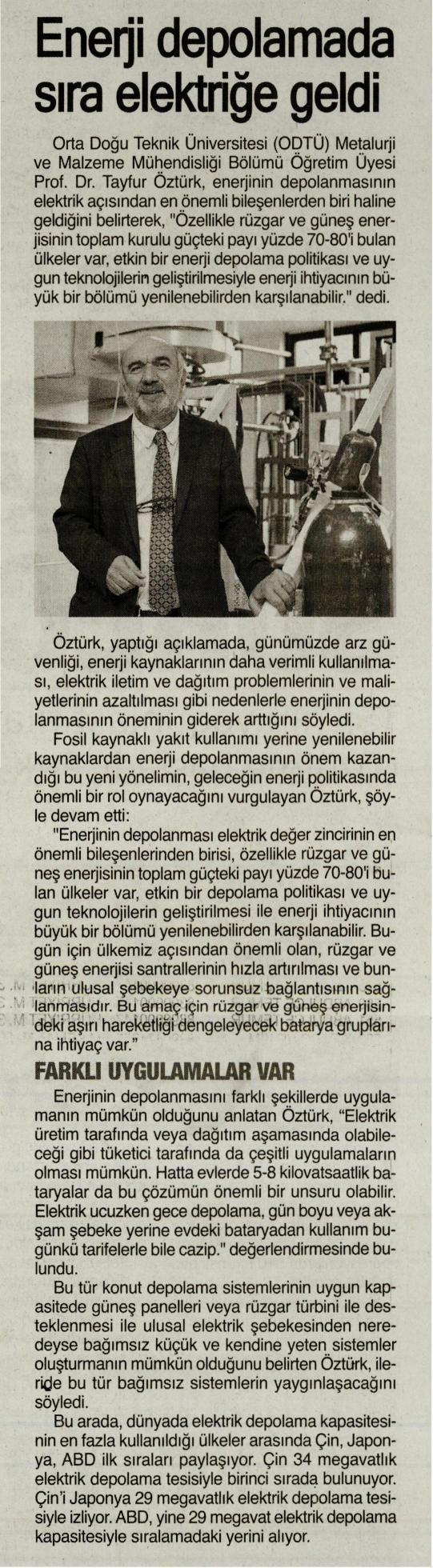 Enerji depolamada sıra elektriğe geldi

Orta Doğu Teknik Üniversitesi (ODTÜ) Metalurji ve Malzeme Mühendisliği Bölümü Öğretim Üyesi Prof. Dr. Tayfur Öztürk, enerjinin depolanmasının elektrik açısından en önemli bileşenlerden biri haline geldiğini belirterek, "Özellikle rüzgar ve güneş enerjisinin toplam kurulu güçteki payı yüzde 70-80'i bulan ülkeler var, etkin bir enerji depolama politikası ve uygun teknolojilerin geliştirilmesiyle enerji ihtiyacının büyük bir bölümü yenilenebilirden karşılanabilir." dedi.

Öztürk, yaptığı açıklamada, günümüzde arz güvenliği, enerji kaynaklarının daha verimli kullanılması, elektrik iletim ve dağıtım problemlerinin ve maliyetlerinin azaltılması gibi nedenlerle enerjinin depolanmasının öneminin giderek arttığını söyledi.

Fosil kaynaklı yakıt kullanımı yerine yenilenebilir kaynaklardan enerji depolanmasının önem kazandığı bu yeni yönelimin, geleceğin enerji politikasında önemli bir rol oynayacağını vurgulayan Öztürk, şöyle devam etti:

"Enerjinin depolanması elektrik değer zincirinin en önemli bileşenlerinden birisi, özellikle rüzgar ve güneş enerjisinin toplam güçteki payı yüzde 70-80'i bulan ülkeler var, etkin bir depolama politikası ve uygun teknolojilerin geliştirilmesi ile enerji ihtiyacının büyük bir bölümü yenilenebilirden karşılanabilir. Bugün için ülkemiz açısından önemli olan, rüzgar ve güneş enerjisi santrallerinin hızla artırılması ve bunların ulusal şebekeye sorunsuz bağlantısının sağlanmasıdır. Bu amaç için rüzgar ve güneş enerjisindeki aşırı hareketliği dengeleyecek batarya gruplarına ihtiyaç var."

FARKLI UYGULAMALAR VAR

Enerjinin depolanmasını farklı şekillerde uygulamanın mümkün olduğunu anlatan Öztürk, "Elektrik üretim tarafında veya dağıtım aşamasında olabileceği gibi tüketici tarafında da çeşitli uygulamaların olması mümkün. Hatta evlerde 5-8 kilovatsaatlik bataryalar da bu çözümün önemli bir unsuru olabilir. Elektrik ucuzken gece depolama, gün boyu veya akşam şebeke yerine evdeki bataryadan kullanım bugünkü tarifelerle bile cazip." değerlendirmesinde bulundu.

Bu tür konut depolama sistemlerinin uygun kapasitede güneş panelleri veya rüzgar türbini ile desteklenmesi ile ulusal elektrik şebekesinden neredeyse bağımsız küçük ve kendine yeten sistemler oluşturmanın mümkün olduğunu belirten Öztürk, ileride bu tür bağımsız sistemlerin yaygınlaşacağını söyledi.

Bu arada, dünyada elektrik depolama kapasitesinin en fazla kullanıldığı ülkeler arasında Çin, Japonya, ABD ilk sıraları paylaşıyor. Çin 34 megavatlık elektrik depolama tesisiyle birinci sırada bulunuyor. Çin'i Japonya 29 megavatlık elektrik depolama tesisiyle izliyor. ABD, yine 29 megavat elektrik depolama kapasitesiyle sıralamadaki yerini alıyor.